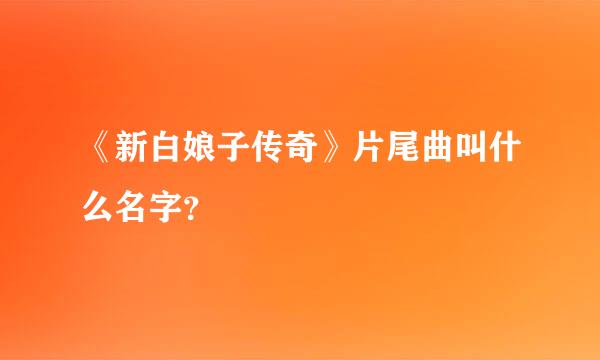 《新白娘子传奇》片尾曲叫什么名字?